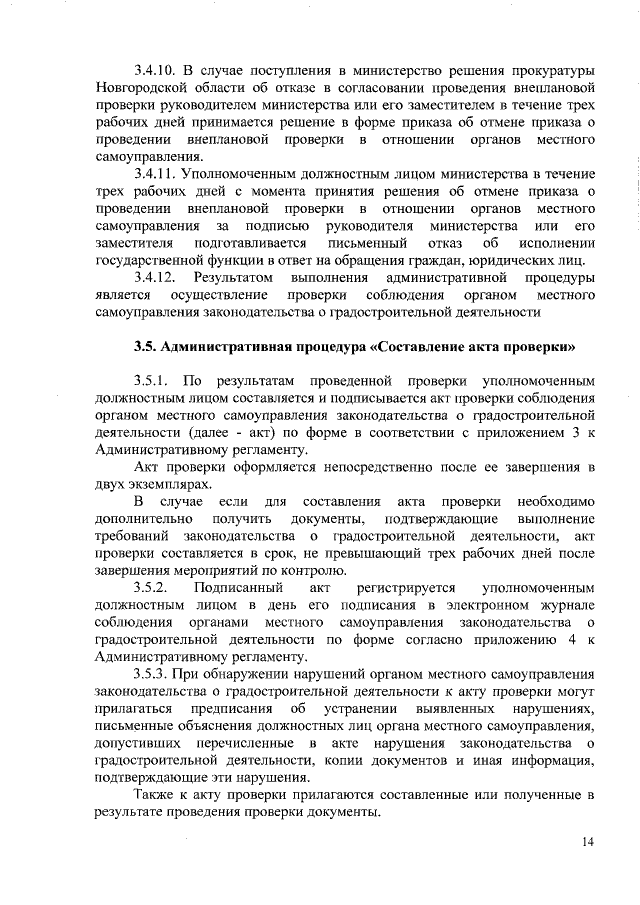 3.4.10. В случае поступления в министерство решения прокуратуры Новгородской области об отказе в согласовании проведения внеплановой проверки руководителем министерства или его заместителем в течение трех рабочих дней принимается решение в форме приказа об отмене приказа о проведении внеплановой проверки в отношении органов местного самоуправления.

3.4.11. Уполномоченным должностным лицом министерства в течение трех рабочих дней с момента принятия решения об отмене приказа о проведении внеплановой проверки в отношении органов местного самоуправления за подписью руководителя министерства или его заместителя подготавливается письменный отказ об исполнении государственной функции в ответ на обращения граждан, юридических лиц.

3.4.12. Результатом выполнения административной процедуры является осуществление проверки соблюдения органом местного самоуправления законодательства о градостроительной деятельности

3.5. Административная процедура «Составление акта проверки»

3.5.1. По результатам проведенной проверки уполномоченным должностным лицом составляется и подписывается акт проверки соблюдения органом местного самоуправления законодательства о градостроительной деятельности (далее - акт) по форме в соответствии с приложением 3 к Административному регламенту.

Акт проверки оформляется непосредственно после ее завершения в двух экземплярах.

В случае если для составления акта проверки необходимо дополнительно получить документы, подтверждающие выполнение требований законодательства о градостроительной деятельности, акт проверки составляется в срок, не превышающий трех рабочих дней после завершения мероприятий по контролю.

3.5.2. Подписанный акт регистрируется уполномоченным должностным лицом в день его подписания в электронном журнале соблюдения органами местного самоуправления законодательства о градостроительной деятельности по форме согласно приложению 4 к Административному регламенту.

3.5.3. При обнаружении нарушений органом местного самоуправления законодательства о градостроительной деятельности к акту проверки могут прилагаться предписания об устранении выявленных нарушениях, письменные объяснения должностных лиц органа местного самоуправления, допустивших перечисленные в акте нарушения законодательства о градостроительной деятельности, копии документов и иная информация, подтверждающие эти нарушения.

Также к акту проверки прилагаются составленные или полученные в результате проведения проверки документы.

14